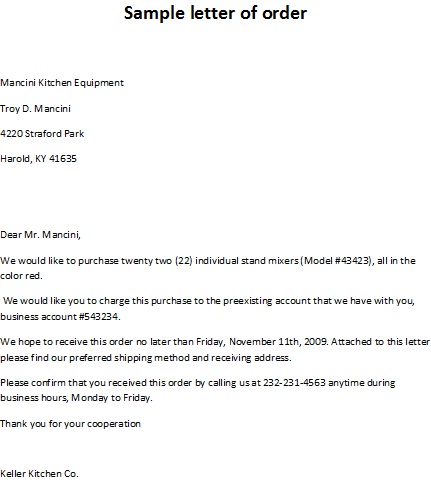 Sample letter of order

Mancini Kitchen Equipment

Troy D. Mancini

4220 Straford Park

Harold, KY 41635

Dear Mr. Mancini,

We would like to purchase twenty two (22) individual stand mixers (Model #43423), all in the color red.

We would like you to charge this purchase to the preexisting account that we have with you, business account #543234.

We hope to receive this order no later than Friday, November 11th, 2009. Attached to this letter please find our preferred shipping method and receiving address.

Please confirm that you received this order by calling us at 232-231-4563 anytime during business hours, Monday to Friday.

Thank you for your cooperation

Keller Kitchen Co.